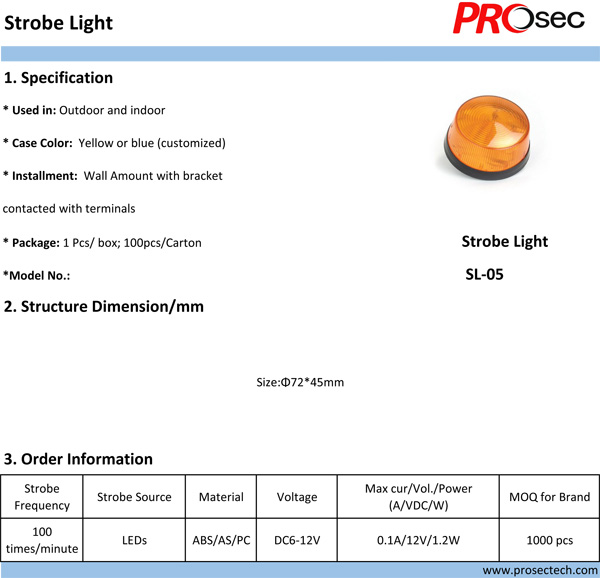 Strobe Light

PROsec

1. Specification

* Used in: Outdoor and indoor

* Case Color: Yellow or blue (customized)

* Installment: Wall Amount with bracket contacted with terminals

* Package: 1 Pcs/ box; 100pcs/Carton

*Model No.:

Strobe Light

SL-05

2. Structure Dimension/mm

Size:Φ72*45mm

3. Order Information

| Strobe Frequency | Strobe Source | Material | Voltage | Max cur/Vol./Power (A/VDC/W) | MOQ for Brand |
|---|---|---|---|---|---|
| 100 times/minute | LEDs | ABS/AS/PC | DC6-12V | 0.1A/12V/1.2W | 1000 pcs |

www.prosectech.com